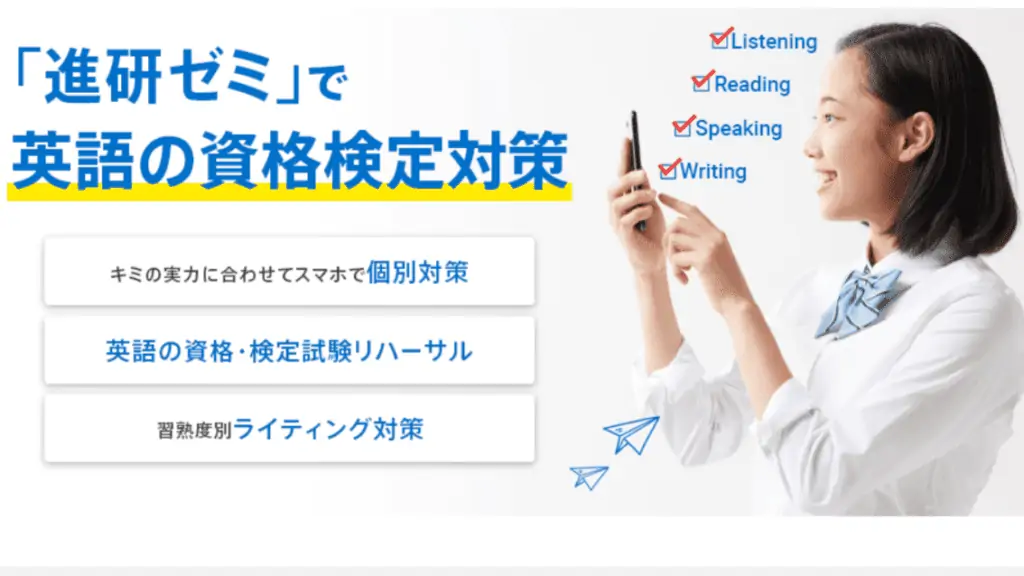 「進研ゼミ」で
英語の資格検定対策

Listening
Reading
Speaking
Writing

キミの実力に合わせてスマホで個別対策

英語の資格･検定試験リハーサル

習熟度別ライティング対策